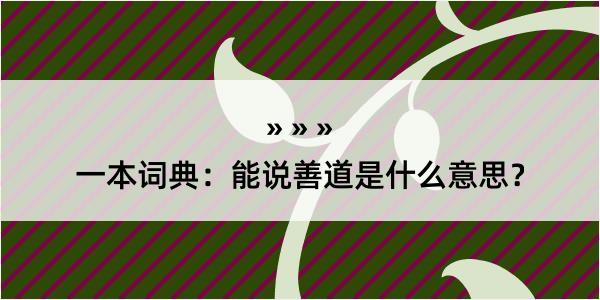 » » »

一本词典：能说善道是什么意思？